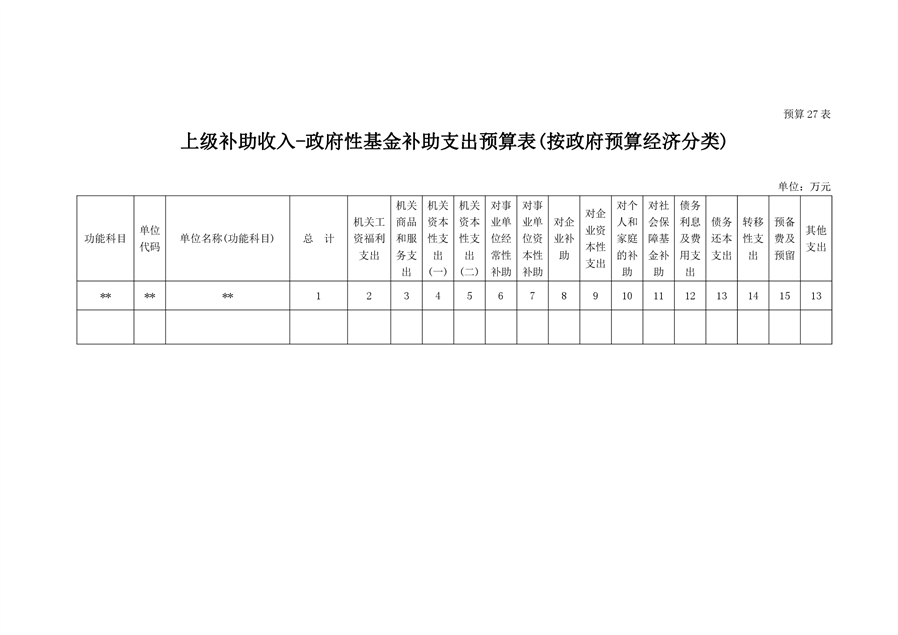 预算 27 表

上级补助收入-政府性基金补助支出预算表(按政府预算经济分类)

单位：万元

| 功能科目 | 单位代码 | 单位名称(功能科目) | 总 计 | 机关工资福利支出 | 机关商品和服务支出 | 机关资本性支出(一) | 机关资本性支出(二) | 对事业单位经常性补助 | 对事业单位资本性补助 | 对企业补助 | 对企业资本性支出 | 对个人和家庭的补助 | 对社会保障基金补助 | 债务利息及费用支出 | 债务还本支出 | 转移性支出 | 预备费及预留 | 其他支出 |
|---|---|---|---|---|---|---|---|---|---|---|---|---|---|---|---|---|---|---|
| ** | ** | ** | 1 | 2 | 3 | 4 | 5 | 6 | 7 | 8 | 9 | 10 | 11 | 12 | 13 | 14 | 15 | 13 |
| | | | | | | | | | | | | | | | | | | |